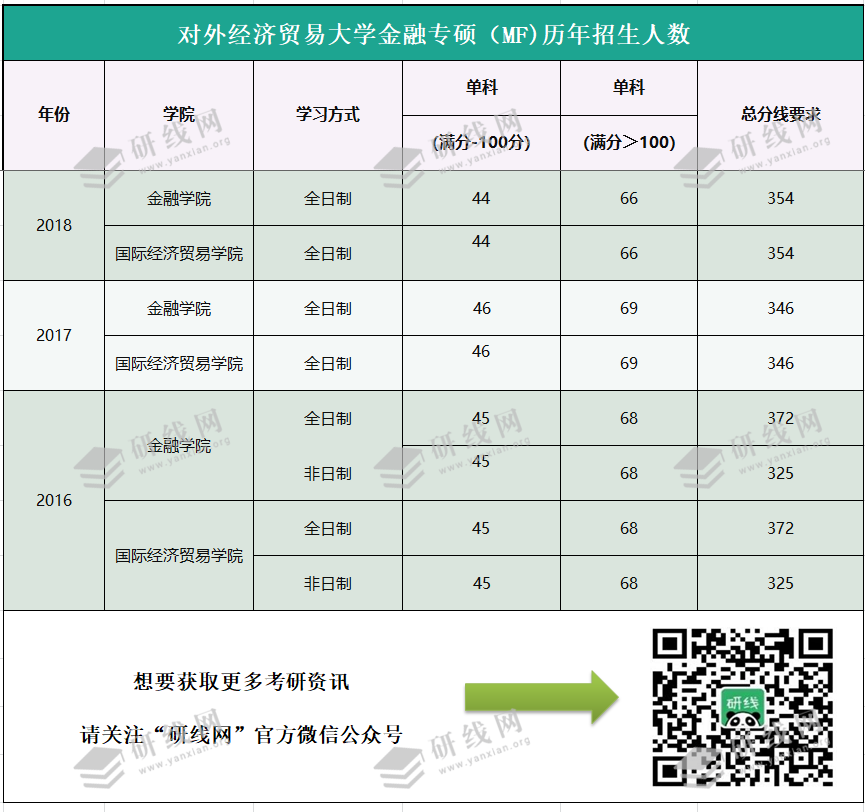 对外经济贸易大学金融专硕（MF)历年招生人数

| 年份 | 学院 | 学习方式 | 单科 (满分-100分) | 单科 (满分＞100) | 总分线要求 |
|---|---|---|---|---|---|
| 2018 | 金融学院 | 全日制 | 44 | 66 | 354 |
|  | 国际经济贸易学院 | 全日制 | 44 | 66 | 354 |
| 2017 | 金融学院 | 全日制 | 46 | 69 | 346 |
|  | 国际经济贸易学院 | 全日制 | 46 | 69 | 346 |
| 2016 | 金融学院 | 全日制 | 45 | 68 | 372 |
|  |  | 非日制 | 45 | 68 | 325 |
|  | 国际经济贸易学院 | 全日制 | 45 | 68 | 372 |
|  |  | 非日制 | 45 | 68 | 325 |

想要获取更多考研资讯

请关注“研线网”官方微信公众号

研线

研线网
www.yanxian.org